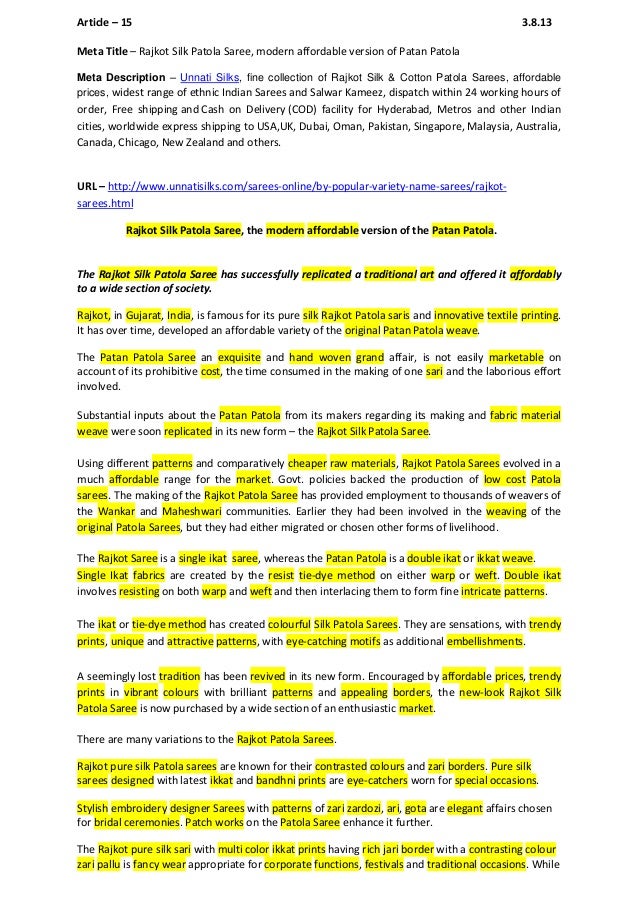 Artide – 15 3.8.13

Meta Title – Rajkot Silk Patola Saree, modern affordable version of Patan Patola

Meta Description – Unnati Silks, fine collection of Rajkot Silk & Cotton Patola Sarees, affordable prices, widest range of ethnic Indian Sarees and Salwar Kameez, dispatch within 24 working hours of order, Free shipping and Cash on Delivery (COD) facility for Hyderabad, Metros and other Indian cities, worldwide express shipping to USA,UK, Dubai, Oman, Pakistan, Singapore, Malaysia, Australia, Canada, Chicago, New Zealand and others.

URL – http://www.unnatisilks.com/sarees-online/by-popular-variety-name-sarees/rajkot-sarees.html

Rajkot Silk Patola Saree, the modern affordable version of the Patan Patola.

The Rajkot Silk Patola Saree has successfully replicated a traditional art and offered it affordably to a wide section of society.

Rajkot, in Gujarat, India, is famous for its pure silk Rajkot Patola saris and innovative textile printing. It has over time, developed an affordable variety of the original Patan Patola weave.

The Patan Patola Saree an exquisite and hand woven grand affair, is not easily marketable on account of its prohibitive cost, the time consumed in the making of one sari and the laborious effort involved.

Substantial inputs about the Patan Patola from its makers regarding its making and fabric material weave were soon replicated in its new form – the Rajkot Silk Patola Saree.

Using different patterns and comparatively cheaper raw materials, Rajkot Patola Sarees evolved in a much affordable range for the market. Govt. policies backed the production of low cost Patola sarees. The making of the Rajkot Patola Saree has provided employment to thousands of weavers of the Wankar and Maheshwari communities. Earlier they had been involved in the weaving of the original Patola Sarees, but they had either migrated or chosen other forms of livelihood.

The Rajkot Saree is a single ikat saree, whereas the Patan Patola is a double ikat or ikkat weave. Single Ikat fabrics are created by the resist tie-dye method on either warp or weft. Double ikat involves resisting on both warp and weft and then interlacing them to form fine intricate patterns.

The ikat or tie-dye method has created colourful Silk Patola Sarees. They are sensations, with trendy prints, unique and attractive patterns, with eye-catching motifs as additional embellishments.

A seemingly lost tradition has been revived in its new form. Encouraged by affordable prices, trendy prints in vibrant colours with brilliant patterns and appealing borders, the new-look Rajkot Silk Patola Saree is now purchased by a wide section of an enthusiastic market.

There are many variations to the Rajkot Patola Sarees.

Rajkot pure silk Patola sarees are known for their contrasted colours and zari borders. Pure silk sarees designed with latest ikkat and bandhni prints are eye-catchers worn for special occasions.

Stylish embroidery designer Sarees with patterns of zari zardozi, ari, gota are elegant affairs chosen for bridal ceremonies. Patch works on the Patola Saree enhance it further.

The Rajkot pure silk sari with multi color ikkat prints having rich jari border with a contrasting colour zari pallu is fancy wear appropriate for corporate functions, festivals and traditional occasions. While